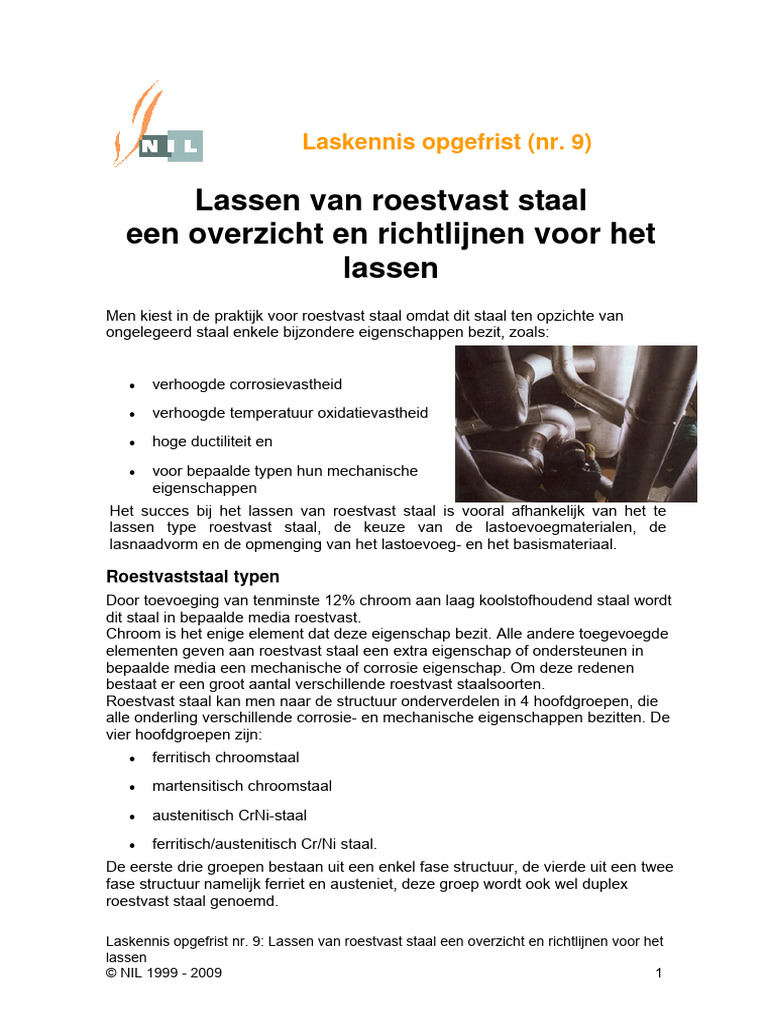 NIL

Laskennis opgefrist (nr. 9)

Lassen van roestvast staal
een overzicht en richtlijnen voor het lassen

Men kiest in de praktijk voor roestvast staal omdat dit staal ten opzichte van ongelegeerd staal enkele bijzondere eigenschappen bezit, zoals:

• verhoogde corrosievastheid
• verhoogde temperatuur oxidatievastheid
• hoge ductiliteit en
• voor bepaalde typen hun mechanische eigenschappen

Het succes bij het lassen van roestvast staal is vooral afhankelijk van het te lassen type roestvast staal, de keuze van de lastoevoegmaterialen, de lasnaadvorm en de opmenging van het lastoevoeg- en het basismateriaal.

Roestvaststaal typen

Door toevoeging van tenminste 12% chroom aan laag koolstofhoudend staal wordt dit staal in bepaalde media roestvast.
Chroom is het enige element dat deze eigenschap bezit. Alle andere toegevoegde elementen geven aan roestvast staal een extra eigenschap of ondersteunen in bepaalde media een mechanische of corrosie eigenschap. Om deze redenen bestaat er een groot aantal verschillende roestvast staalsoorten.
Roestvast staal kan men naar de structuur onderverdelen in 4 hoofdgroepen, die alle onderling verschillende corrosie- en mechanische eigenschappen bezitten. De vier hoofdgroepen zijn:

• ferritisch chroomstaal
• martensitisch chroomstaal
• austenitisch CrNi-staal
• ferritisch/austenitisch Cr/Ni staal.

De eerste drie groepen bestaan uit een enkel fase structuur, de vierde uit een twee fase structuur namelijk ferriet en austeniet, deze groep wordt ook wel duplex roestvast staal genoemd.

Laskennis opgefrist nr. 9: Lassen van roestvast staal een overzicht en richtlijnen voor het lassen
© NIL 1999 - 2009
1